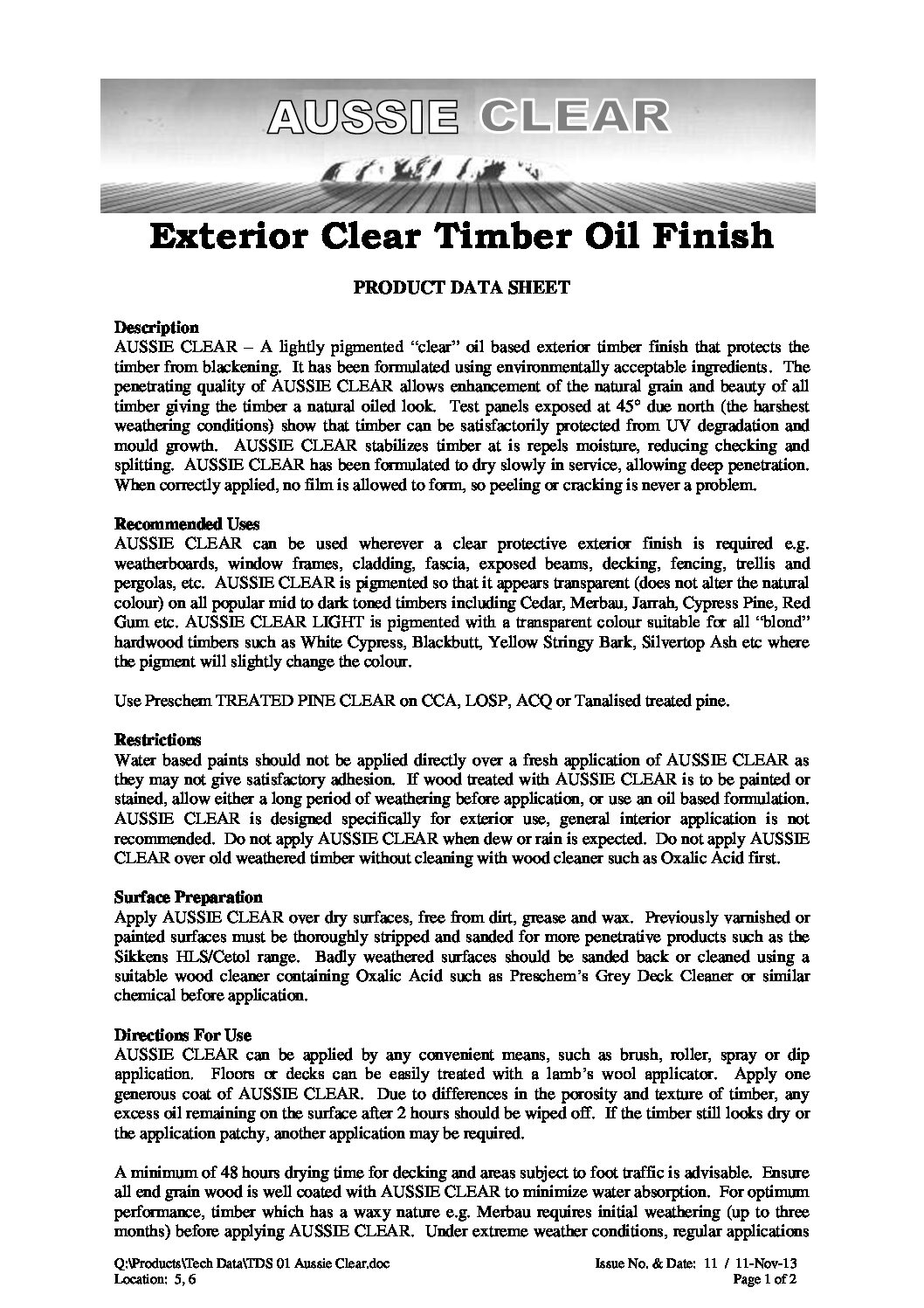 AUSSIE CLEAR

Exterior Clear Timber Oil Finish

PRODUCT DATA SHEET

Description
AUSSIE CLEAR – A lightly pigmented "clear" oil based exterior timber finish that protects the timber from blackening. It has been formulated using environmentally acceptable ingredients. The penetrating quality of AUSSIE CLEAR allows enhancement of the natural grain and beauty of all timber giving the timber a natural oiled look. Test panels exposed at 45° due north (the harshest weathering conditions) show that timber can be satisfactorily protected from UV degradation and mould growth. AUSSIE CLEAR stabilizes timber at is repels moisture, reducing checking and splitting. AUSSIE CLEAR has been formulated to dry slowly in service, allowing deep penetration. When correctly applied, no film is allowed to form, so peeling or cracking is never a problem.

Recommended Uses
AUSSIE CLEAR can be used wherever a clear protective exterior finish is required e.g. weatherboards, window frames, cladding, fascia, exposed beams, decking, fencing, trellis and pergolas, etc. AUSSIE CLEAR is pigmented so that it appears transparent (does not alter the natural colour) on all popular mid to dark toned timbers including Cedar, Merbau, Jarrah, Cypress Pine, Red Gum etc. AUSSIE CLEAR LIGHT is pigmented with a transparent colour suitable for all "blond" hardwood timbers such as White Cypress, Blackbutt, Yellow Stringy Bark, Silvertop Ash etc where the pigment will slightly change the colour.

Use Preschem TREATED PINE CLEAR on CCA, LOSP, ACQ or Tanalised treated pine.

Restrictions
Water based paints should not be applied directly over a fresh application of AUSSIE CLEAR as they may not give satisfactory adhesion. If wood treated with AUSSIE CLEAR is to be painted or stained, allow either a long period of weathering before application, or use an oil based formulation. AUSSIE CLEAR is designed specifically for exterior use, general interior application is not recommended. Do not apply AUSSIE CLEAR when dew or rain is expected. Do not apply AUSSIE CLEAR over old weathered timber without cleaning with wood cleaner such as Oxalic Acid first.

Surface Preparation
Apply AUSSIE CLEAR over dry surfaces, free from dirt, grease and wax. Previously varnished or painted surfaces must be thoroughly stripped and sanded for more penetrative products such as the Sikkens HLS/Cetol range. Badly weathered surfaces should be sanded back or cleaned using a suitable wood cleaner containing Oxalic Acid such as Preschem's Grey Deck Cleaner or similar chemical before application.

Directions For Use
AUSSIE CLEAR can be applied by any convenient means, such as brush, roller, spray or dip application. Floors or decks can be easily treated with a lamb's wool applicator. Apply one generous coat of AUSSIE CLEAR. Due to differences in the porosity and texture of timber, any excess oil remaining on the surface after 2 hours should be wiped off. If the timber still looks dry or the application patchy, another application may be required.

A minimum of 48 hours drying time for decking and areas subject to foot traffic is advisable. Ensure all end grain wood is well coated with AUSSIE CLEAR to minimize water absorption. For optimum performance, timber which has a waxy nature e.g. Merbau requires initial weathering (up to three months) before applying AUSSIE CLEAR. Under extreme weather conditions, regular applications

Q:\Products\Tech Data\TDS 01 Aussie Clear.doc
Location: 5, 6
Issue No. & Date: 11 / 11-Nov-13
Page 1 of 2